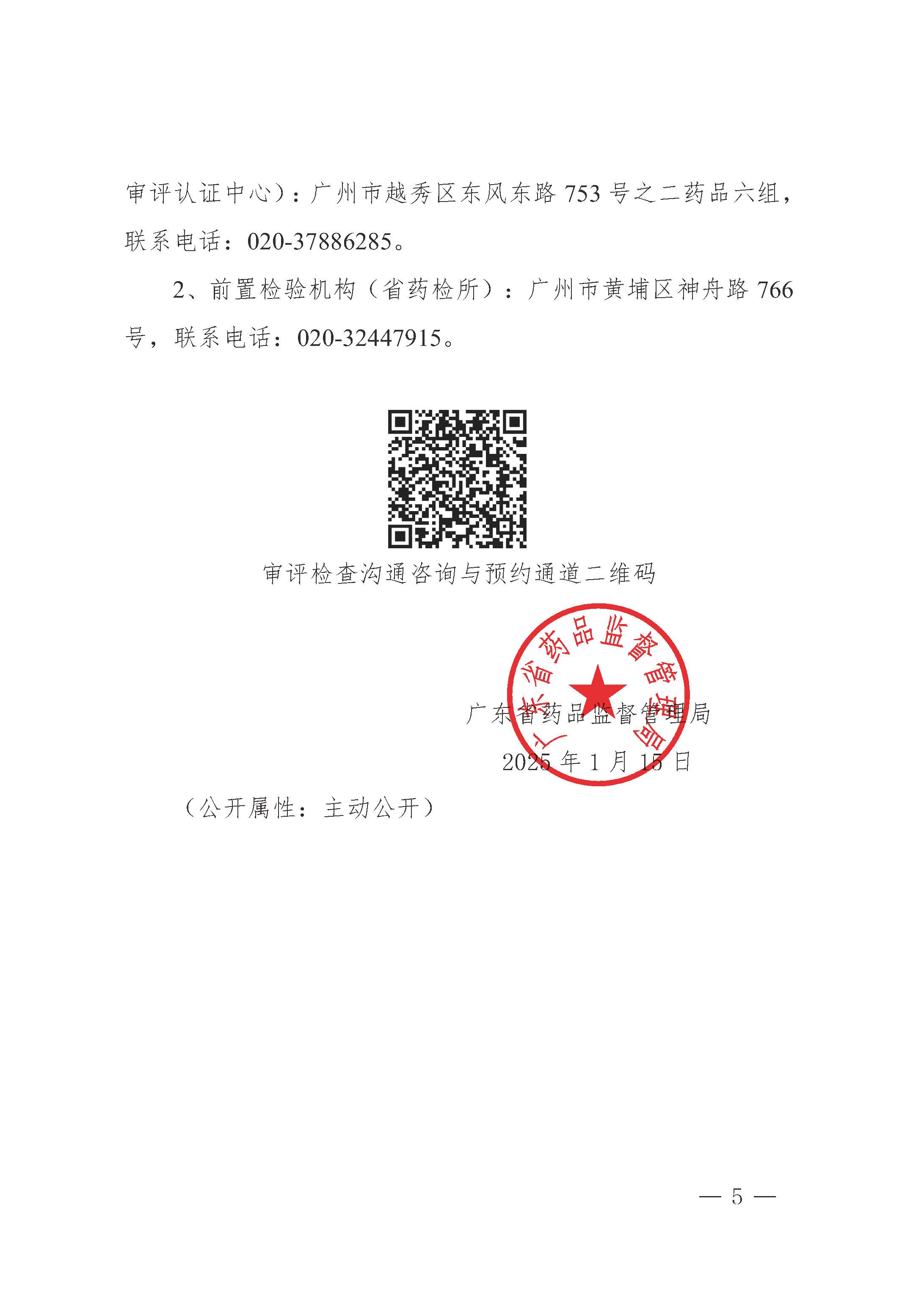 审评认证中心）：广州市越秀区东风东路 753 号之二药品六组，联系电话：020-37886285。

2、前置检验机构（省药检所）：广州市黄埔区神舟路 766 号，联系电话：020-32447915。

审评检查沟通咨询与预约通道二维码

广东省药品监督管理局

广东省药品监督管理局
2025 年 1 月 15 日

（公开属性：主动公开）

— 5 —